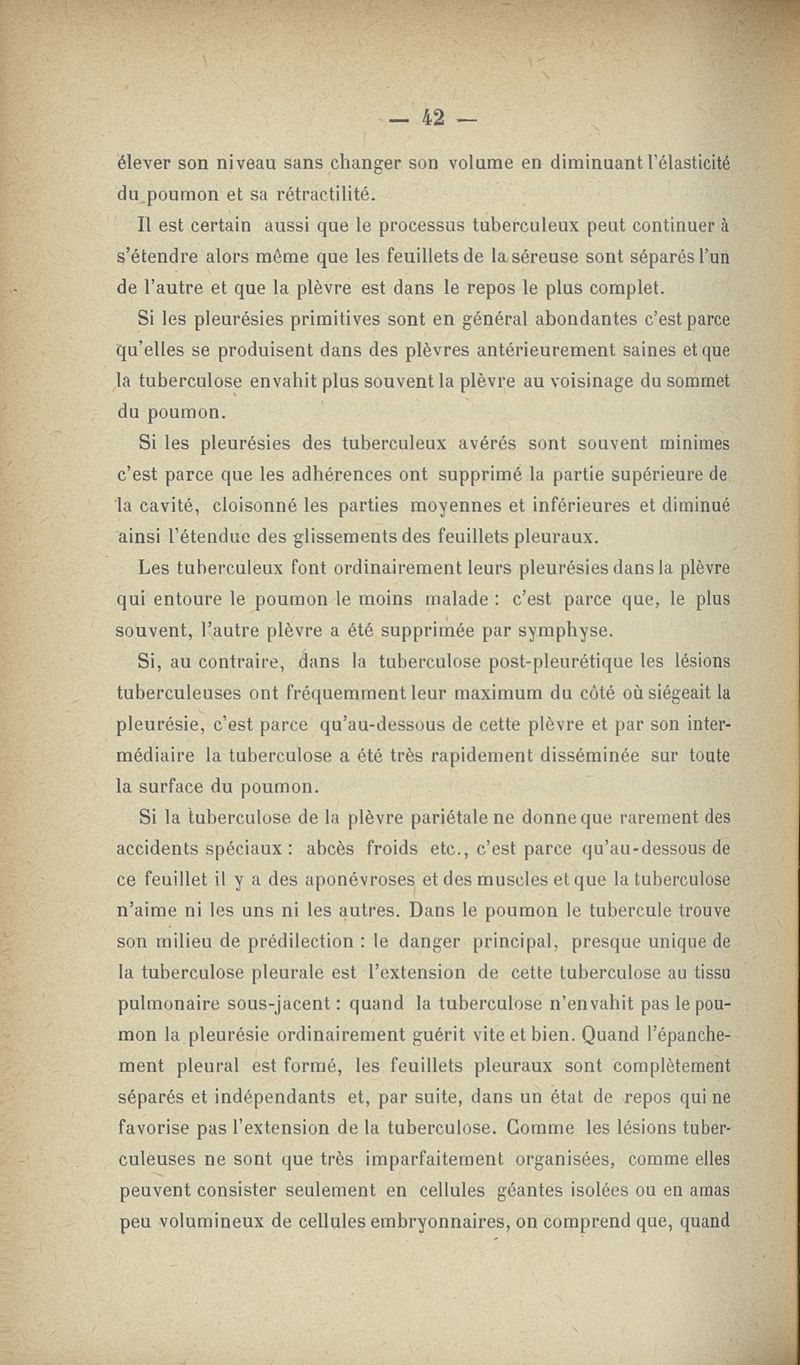 — 42 —

élever son niveau sans changer son volume en diminuant l'élasticité du poumon et sa rétractilité.

Il est certain aussi que le processus tuberculeux peut continuer à s'étendre alors même que les feuillets de la séreuse sont séparés l'un de l'autre et que la plèvre est dans le repos le plus complet.

Si les pleurésies primitives sont en général abondantes c'est parce qu'elles se produisent dans des plèvres antérieurement saines et que la tuberculose envahit plus souvent la plèvre au voisinage du sommet du poumon.

Si les pleurésies des tuberculeux avérés sont souvent minimes c'est parce que les adhérences ont supprimé la partie supérieure de la cavité, cloisonné les parties moyennes et inférieures et diminué ainsi l'étendue des glissements des feuillets pleuraux.

Les tuberculeux font ordinairement leurs pleurésies dans la plèvre qui entoure le poumon le moins malade : c'est parce que, le plus souvent, l'autre plèvre a été supprimée par symphyse.

Si, au contraire, dans la tuberculose post-pleurétique les lésions tuberculeuses ont fréquemment leur maximum du côté où siégeait la pleurésie, c'est parce qu'au-dessous de cette plèvre et par son intermédiaire la tuberculose a été très rapidement disséminée sur toute la surface du poumon.

Si la tuberculose de la plèvre pariétale ne donne que rarement des accidents spéciaux : abcès froids etc., c'est parce qu'au-dessous de ce feuillet il y a des aponévroses et des muscles et que la tuberculose n'aime ni les uns ni les autres. Dans le poumon le tubercule trouve son milieu de prédilection : le danger principal, presque unique de la tuberculose pleurale est l'extension de cette tuberculose au tissu pulmonaire sous-jacent : quand la tuberculose n'envahit pas le poumon la pleurésie ordinairement guérit vite et bien. Quand l'épanchement pleural est formé, les feuillets pleuraux sont complètement séparés et indépendants et, par suite, dans un état de repos qui ne favorise pas l'extension de la tuberculose. Comme les lésions tuberculeuses ne sont que très imparfaitement organisées, comme elles peuvent consister seulement en cellules géantes isolées ou en amas peu volumineux de cellules embryonnaires, on comprend que, quand